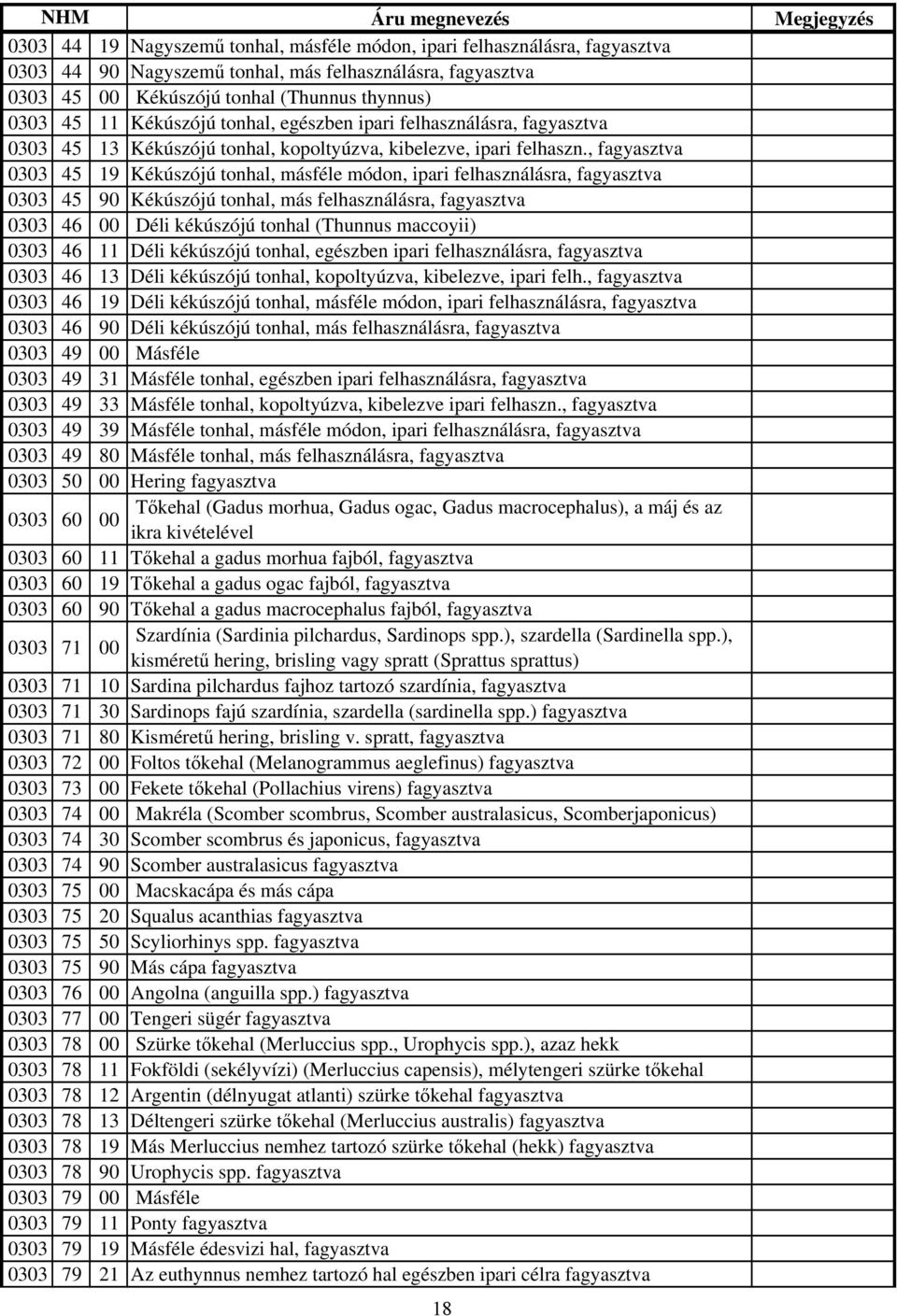 | NHM | | | Áru megnevezés | Megjegyzés |
|---|---|---|---|---|
| 0303 | 44 | 19 | Nagyszemű tonhal, másféle módon, ipari felhasználásra, fagyasztva | |
| 0303 | 44 | 90 | Nagyszemű tonhal, más felhasználásra, fagyasztva | |
| 0303 | 45 | 00 | Kékúszójú tonhal (Thunnus thynnus) | |
| 0303 | 45 | 11 | Kékúszójú tonhal, egészben ipari felhasználásra, fagyasztva | |
| 0303 | 45 | 13 | Kékúszójú tonhal, kopoltyúzva, kibelezve, ipari felhaszn., fagyasztva | |
| 0303 | 45 | 19 | Kékúszójú tonhal, másféle módon, ipari felhasználásra, fagyasztva | |
| 0303 | 45 | 90 | Kékúszójú tonhal, más felhasználásra, fagyasztva | |
| 0303 | 46 | 00 | Déli kékúszójú tonhal (Thunnus maccoyii) | |
| 0303 | 46 | 11 | Déli kékúszójú tonhal, egészben ipari felhasználásra, fagyasztva | |
| 0303 | 46 | 13 | Déli kékúszójú tonhal, kopoltyúzva, kibelezve, ipari felh., fagyasztva | |
| 0303 | 46 | 19 | Déli kékúszójú tonhal, másféle módon, ipari felhasználásra, fagyasztva | |
| 0303 | 46 | 90 | Déli kékúszójú tonhal, más felhasználásra, fagyasztva | |
| 0303 | 49 | 00 | Másféle | |
| 0303 | 49 | 31 | Másféle tonhal, egészben ipari felhasználásra, fagyasztva | |
| 0303 | 49 | 33 | Másféle tonhal, kopoltyúzva, kibelezve ipari felhaszn., fagyasztva | |
| 0303 | 49 | 39 | Másféle tonhal, másféle módon, ipari felhasználásra, fagyasztva | |
| 0303 | 49 | 80 | Másféle tonhal, más felhasználásra, fagyasztva | |
| 0303 | 50 | 00 | Hering fagyasztva | |
| 0303 | 60 | 00 | Tőkehal (Gadus morhua, Gadus ogac, Gadus macrocephalus), a máj és az ikra kivételével | |
| 0303 | 60 | 11 | Tőkehal a gadus morhua fajból, fagyasztva | |
| 0303 | 60 | 19 | Tőkehal a gadus ogac fajból, fagyasztva | |
| 0303 | 60 | 90 | Tőkehal a gadus macrocephalus fajból, fagyasztva | |
| 0303 | 71 | 00 | Szardínia (Sardinia pilchardus, Sardinops spp.), szardella (Sardinella spp.), kisméretű hering, brisling vagy spratt (Sprattus sprattus) | |
| 0303 | 71 | 10 | Sardina pilchardus fajhoz tartozó szardínia, fagyasztva | |
| 0303 | 71 | 30 | Sardinops fajú szardínia, szardella (sardinella spp.) fagyasztva | |
| 0303 | 71 | 80 | Kisméretű hering, brisling v. spratt, fagyasztva | |
| 0303 | 72 | 00 | Foltos tőkehal (Melanogrammus aeglefinus) fagyasztva | |
| 0303 | 73 | 00 | Fekete tőkehal (Pollachius virens) fagyasztva | |
| 0303 | 74 | 00 | Makréla (Scomber scombrus, Scomber australasicus, Scomberjaponicus) | |
| 0303 | 74 | 30 | Scomber scombrus és japonicus, fagyasztva | |
| 0303 | 74 | 90 | Scomber australasicus fagyasztva | |
| 0303 | 75 | 00 | Macskacápa és más cápa | |
| 0303 | 75 | 20 | Squalus acanthias fagyasztva | |
| 0303 | 75 | 50 | Scyliorhinys spp. fagyasztva | |
| 0303 | 75 | 90 | Más cápa fagyasztva | |
| 0303 | 76 | 00 | Angolna (anguilla spp.) fagyasztva | |
| 0303 | 77 | 00 | Tengeri sügér fagyasztva | |
| 0303 | 78 | 00 | Szürke tőkehal (Merluccius spp., Urophycis spp.), azaz hekk | |
| 0303 | 78 | 11 | Fokföldi (sekélyvízi) (Merluccius capensis), mélytengeri szürke tőkehal | |
| 0303 | 78 | 12 | Argentin (délnyugat atlanti) szürke tőkehal fagyasztva | |
| 0303 | 78 | 13 | Déltengeri szürke tőkehal (Merluccius australis) fagyasztva | |
| 0303 | 78 | 19 | Más Merluccius nemhez tartozó szürke tőkehal (hekk) fagyasztva | |
| 0303 | 78 | 90 | Urophycis spp. fagyasztva | |
| 0303 | 79 | 00 | Másféle | |
| 0303 | 79 | 11 | Ponty fagyasztva | |
| 0303 | 79 | 19 | Másféle édesvizi hal, fagyasztva | |
| 0303 | 79 | 21 | Az euthynnus nemhez tartozó hal egészben ipari célra fagyasztva | |

18